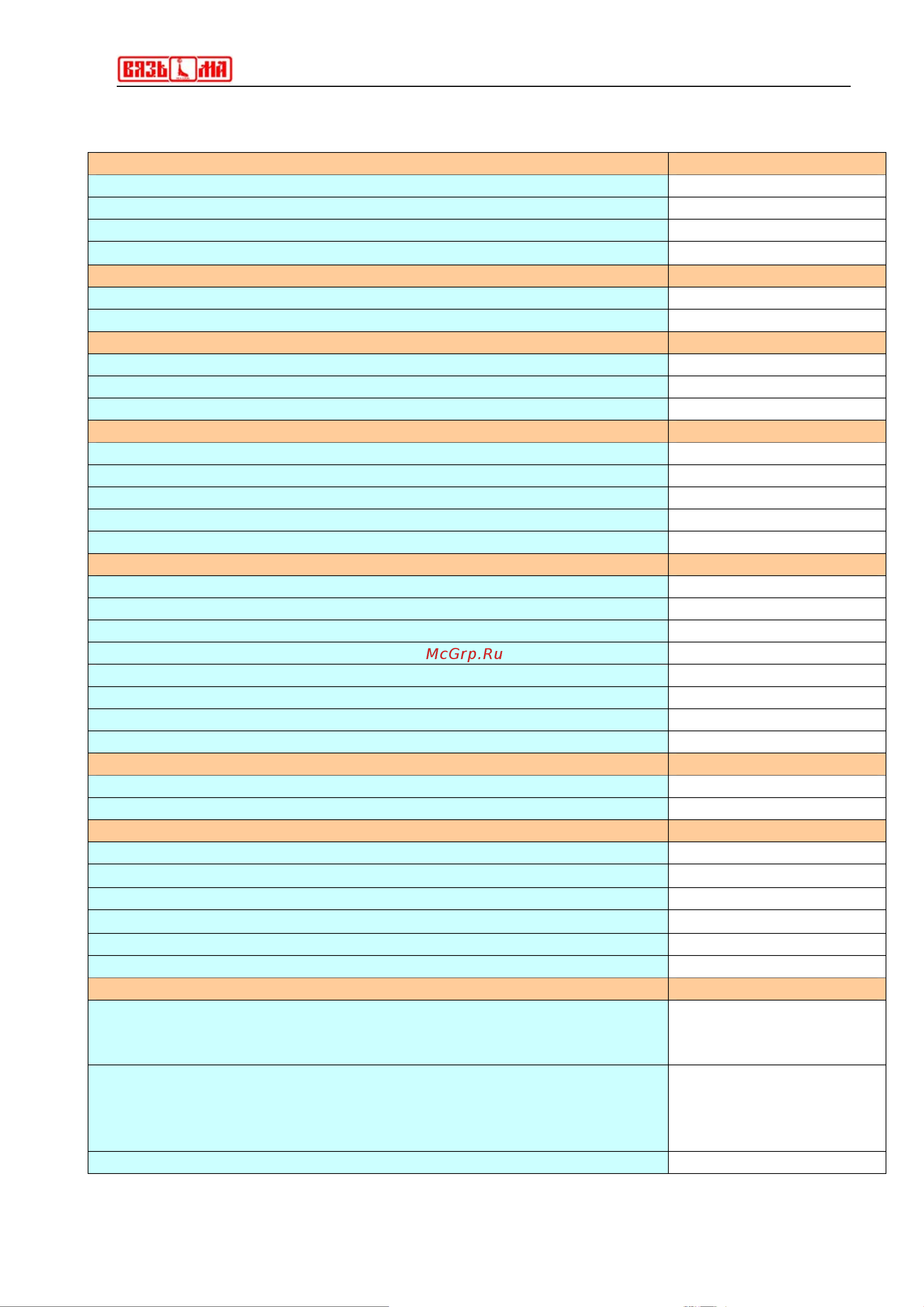 ВЯЗЬМА

McGrp.Ru